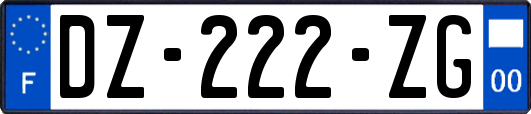 F
DZ-222-ZG
00